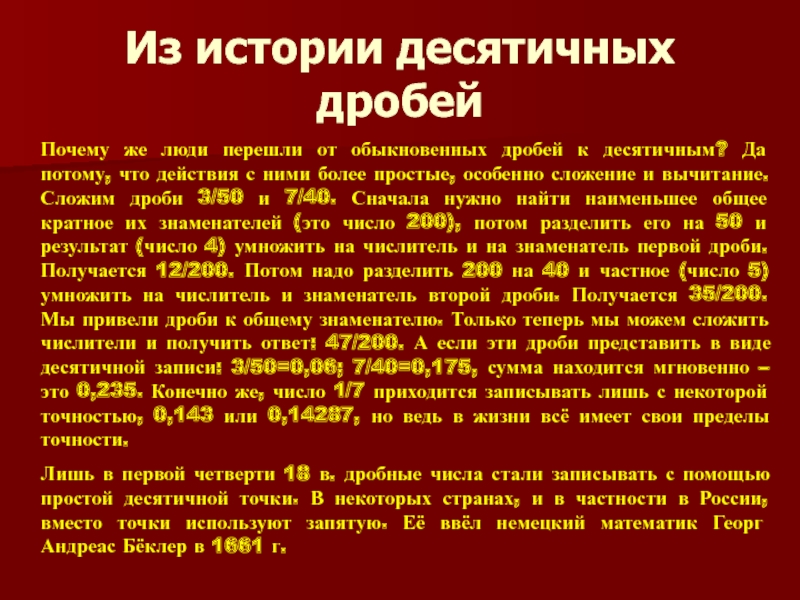 Из истории десятичных дробей

Почему же люди перешли от обыкновенных дробей к десятичным? Да потому, что действия с ними более простые, особенно сложение и вычитание. Сложим дроби 3/50 и 7/40. Сначала нужно найти наименьшее общее кратное их знаменателей (это число 200), потом разделить его на 50 и результат (число 4) умножить на числитель и на знаменатель первой дроби. Получается 12/200. Потом надо разделить 200 на 40 и частное (число 5) умножить на числитель и знаменатель второй дроби. Получается 35/200. Мы привели дроби к общему знаменателю. Только теперь мы можем сложить числители и получить ответ: 47/200. А если эти дроби представить в виде десятичной записи: 3/50=0,06; 7/40=0,175, сумма находится мгновенно – это 0,235. Конечно же, число 1/7 приходится записывать лишь с некоторой точностью, 0,143 или 0,14287, но ведь в жизни всё имеет свои пределы точности.

Лишь в первой четверти 18 в. дробные числа стали записывать с помощью простой десятичной точки. В некоторых странах, и в частности в России, вместо точки используют запятую. Её ввёл немецкий математик Георг Андреас Бёклер в 1661 г.